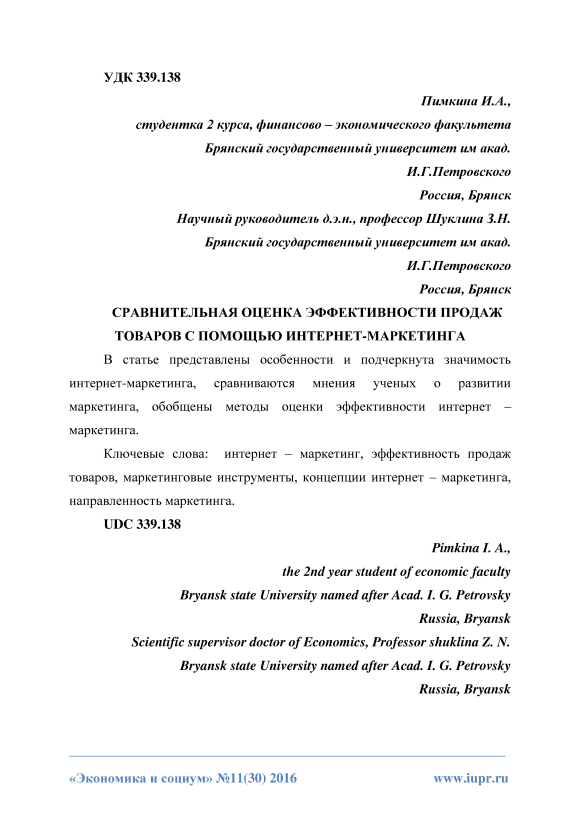 УДК 339.138

Пимкина И.А.,

студентка 2 курса, финансово – экономического факультета

Брянский государственный университет им акад.

И.Г.Петровского

Россия, Брянск

Научный руководитель д.э.н., профессор Шуклина З.Н.

Брянский государственный университет им акад.

И.Г.Петровского

Россия, Брянск

СРАВНИТЕЛЬНАЯ ОЦЕНКА ЭФФЕКТИВНОСТИ ПРОДАЖ ТОВАРОВ С ПОМОЩЬЮ ИНТЕРНЕТ-МАРКЕТИНГА

В статье представлены особенности и подчеркнута значимость интернет-маркетинга, сравниваются мнения ученых о развитии маркетинга, обобщены методы оценки эффективности интернет – маркетинга.

Ключевые слова: интернет – маркетинг, эффективность продаж товаров, маркетинговые инструменты, концепции интернет – маркетинга, направленность маркетинга.

UDC 339.138

Pimkina I. A.,

the 2nd year student of economic faculty

Bryansk state University named after Acad. I. G. Petrovsky

Russia, Bryansk

Scientific supervisor doctor of Economics, Professor shuklina Z. N.

Bryansk state University named after Acad. I. G. Petrovsky

Russia, Bryansk

«Экономика и социум» №11(30) 2016 www.iupr.ru